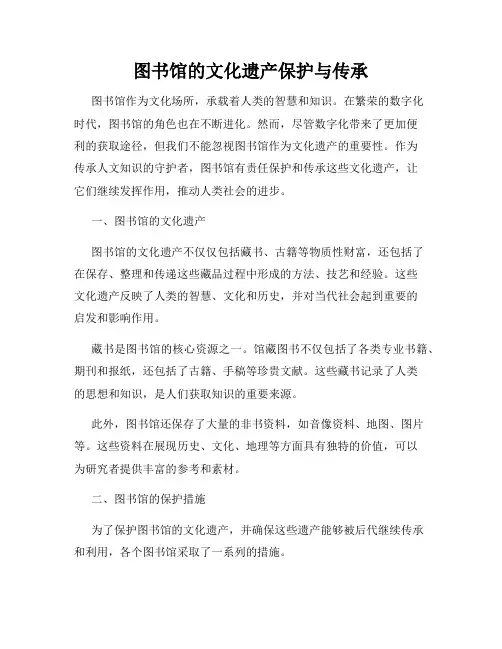 图书馆的文化遗产保护与传承

图书馆作为文化场所，承载着人类的智慧和知识。在繁荣的数字化时代，图书馆的角色也在不断进化。然而，尽管数字化带来了更加便利的获取途径，但我们不能忽视图书馆作为文化遗产的重要性。作为传承人文知识的守护者，图书馆有责任保护和传承这些文化遗产，让它们继续发挥作用，推动人类社会的进步。

一、图书馆的文化遗产

图书馆的文化遗产不仅仅包括藏书、古籍等物质性财富，还包括了在保存、整理和传递这些藏品过程中形成的方法、技艺和经验。这些文化遗产反映了人类的智慧、文化和历史，并对当代社会起到重要的启发和影响作用。

藏书是图书馆的核心资源之一。馆藏图书不仅包括了各类专业书籍、期刊和报纸，还包括了古籍、手稿等珍贵文献。这些藏书记录了人类的思想和知识，是人们获取知识的重要来源。

此外，图书馆还保存了大量的非书资料，如音像资料、地图、图片等。这些资料在展现历史、文化、地理等方面具有独特的价值，可以为研究者提供丰富的参考和素材。

二、图书馆的保护措施

为了保护图书馆的文化遗产，并确保这些遗产能够被后代继续传承和利用，各个图书馆采取了一系列的措施。